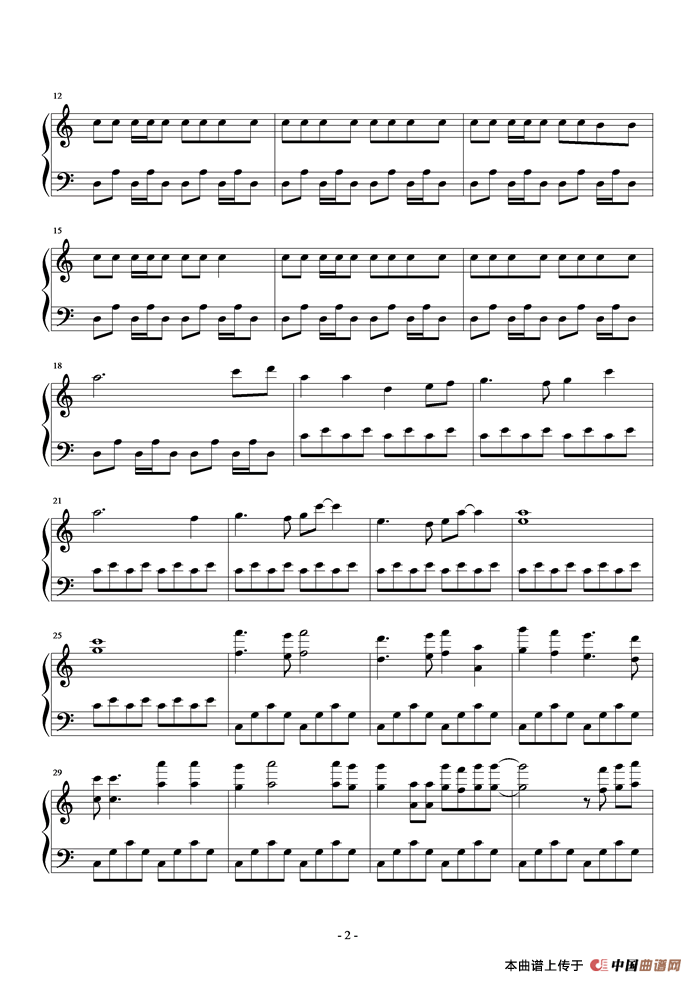 12

15

18

21

25

29

- 2 -

本曲谱上传于 中国曲谱网